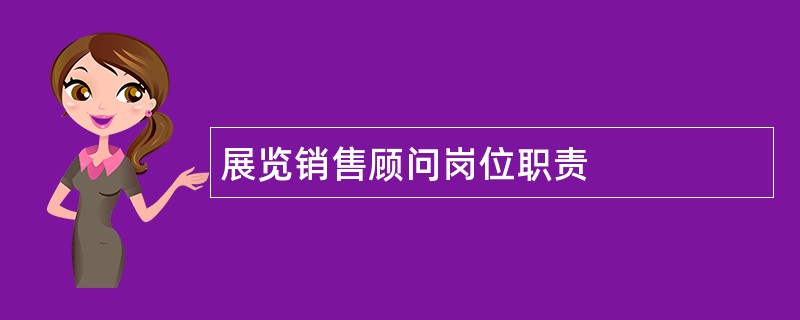 展览销售顾问岗位职责